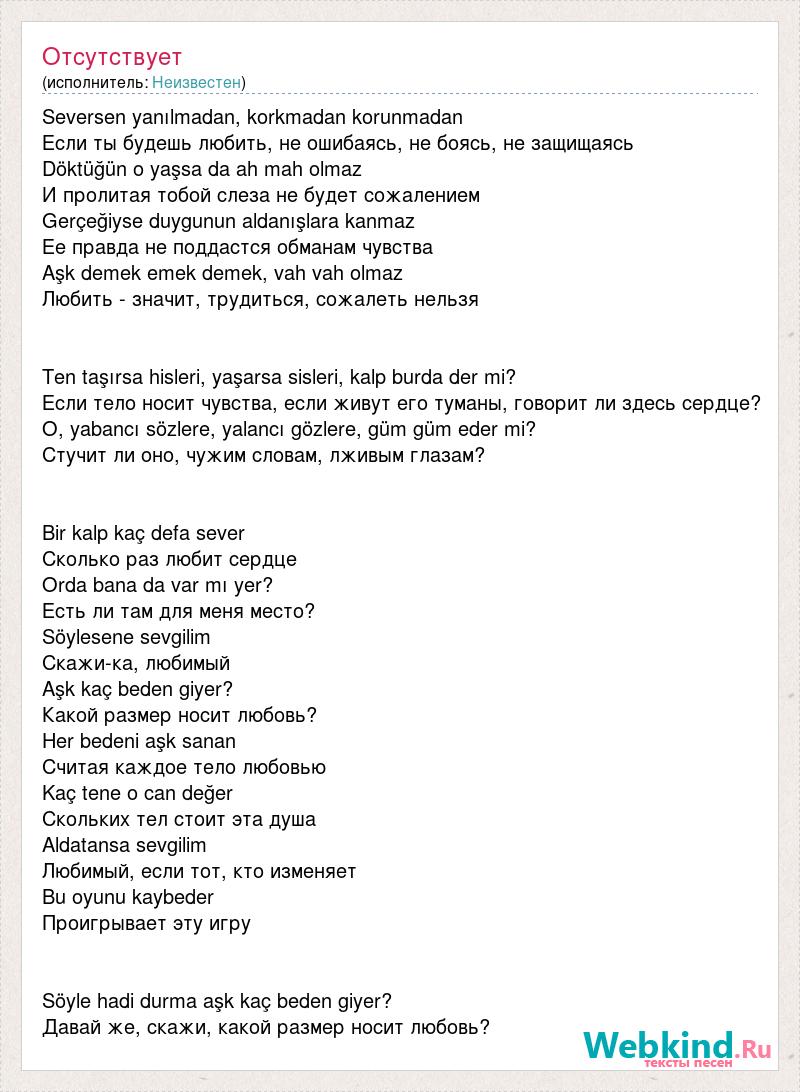 Отсутствует
(исполнитель: Неизвестен)

Seversen yanılmadan, korkmadan korunmadan
Если ты будешь любить, не ошибаясь, не боясь, не защищаясь
Döktüğün o yaşsa da ah mah olmaz
И пролитая тобой слеза не будет сожалением
Gerçeğiyse duygunun aldanışlara kanmaz
Ее правда не поддастся обманам чувства
Aşk demek emek demek, vah vah olmaz
Любить - значит, трудиться, сожалеть нельзя

Ten taşırsa hisleri, yaşarsa sisleri, kalp burda der mi?
Если тело носит чувства, если живут его туманы, говорит ли здесь сердце?
O, yabancı sözlere, yalancı gözlere, güm güm eder mi?
Стучит ли оно, чужим словам, лживым глазам?

Bir kalp kaç defa sever
Сколько раз любит сердце
Orda bana da var mı yer?
Есть ли там для меня место?
Söylesene sevgilim
Скажи-ка, любимый
Aşk kaç beden giyer?
Какой размер носит любовь?
Her bedeni aşk sanan
Считая каждое тело любовью
Kaç tene o can değer
Скольких тел стоит эта душа
Aldatansa sevgilim
Любимый, если тот, кто изменяет
Bu oyunu kaybeder
Проигрывает эту игру

Söyle hadi durma aşk kaç beden giyer?
Давай же, скажи, какой размер носит любовь?

Webkind.Ru
тексты песен